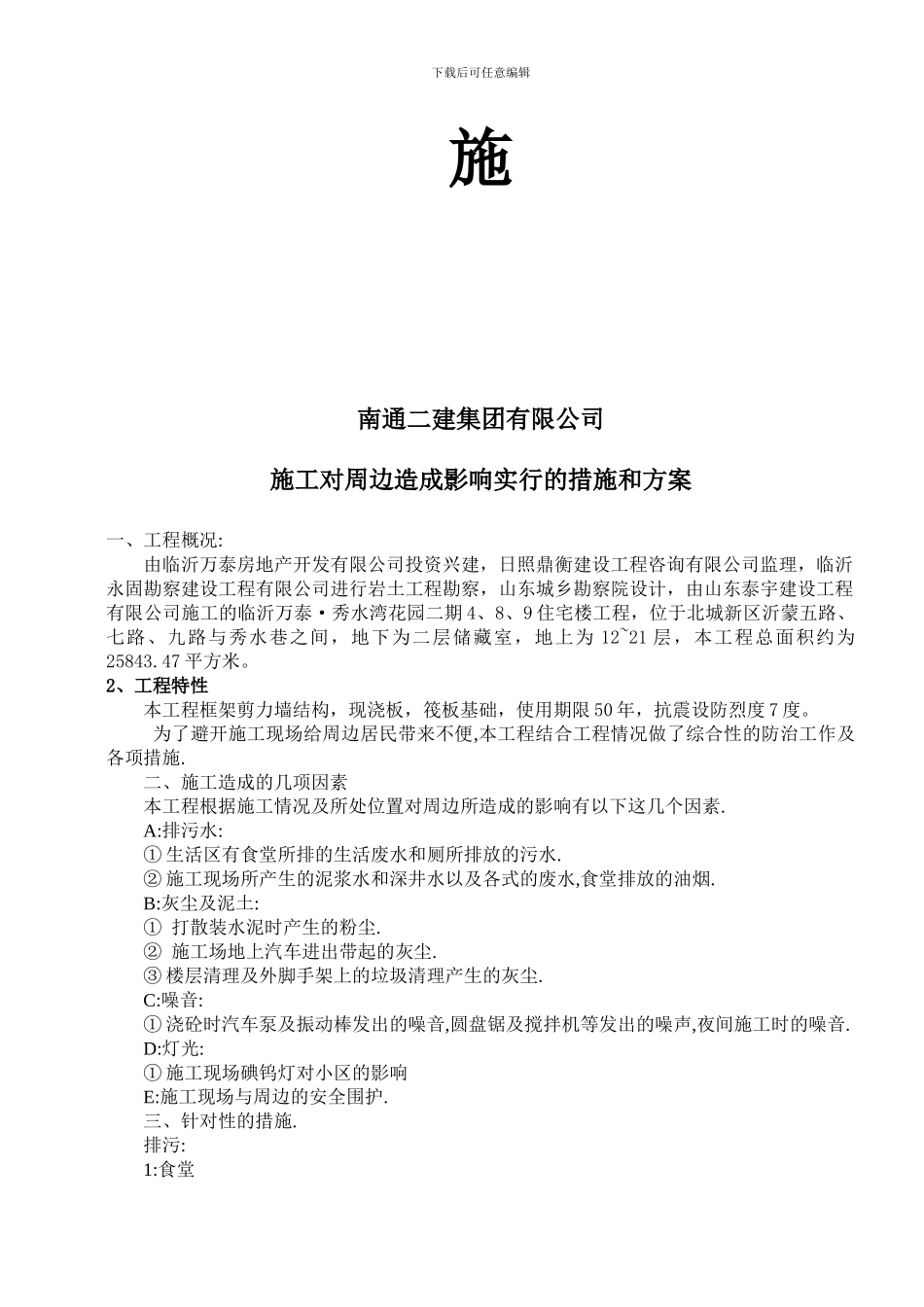 下载后可任意编辑

施

南通二建集团有限公司

施工对周边造成影响实行的措施和方案

一、工程概况:

由临沂万泰房地产开发有限公司投资兴建，日照鼎衡建设工程咨询有限公司监理，临沂永固勘察建设工程有限公司进行岩土工程勘察，山东城乡勘察院设计，由山东泰宇建设工程有限公司施工的临沂万泰·秀水湾花园二期4、8、9住宅楼工程，位于北城新区沂蒙五路、七路、九路与秀水巷之间，地下为二层储藏室，地上为12~21层，本工程总面积约为25843.47平方米。

2、工程特性

本工程框架剪力墙结构，现浇板，筏板基础，使用期限50年，抗震设防烈度7度。

为了避开施工现场给周边居民带来不便,本工程结合工程情况做了综合性的防治工作及各项措施.

二、施工造成的几项因素

本工程根据施工情况及所处位置对周边所造成的影响有以下这几个因素.

A:排污水:

①生活区有食堂所排的生活废水和厕所排放的污水.

②施工现场所产生的泥浆水和深井水以及各式的废水,食堂排放的油烟.

B:灰尘及泥土:

① 打散装水泥时产生的粉尘.

② 施工场地上汽车进出带起的灰尘.

③楼层清理及外脚手架上的垃圾清理产生的灰尘.

C:噪音:

①浇砼时汽车泵及振动棒发出的噪音,圆盘锯及搅拌机等发出的噪声,夜间施工时的噪音.

D:灯光:

①施工现场碘钨灯对小区的影响

E:施工现场与周边的安全围护.

三、针对性的措施.

排污:

1:食堂